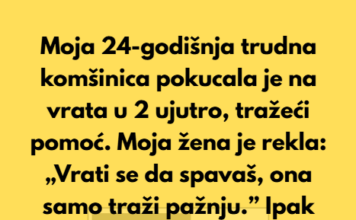 Moja 24-godišnja trudna komšinica pokucala je na vrata u 2 ujutro, tražeći pomoć. Moja žena je rekla: „Vrati se da spavaš, ona samo traži pažnju.” Ipak